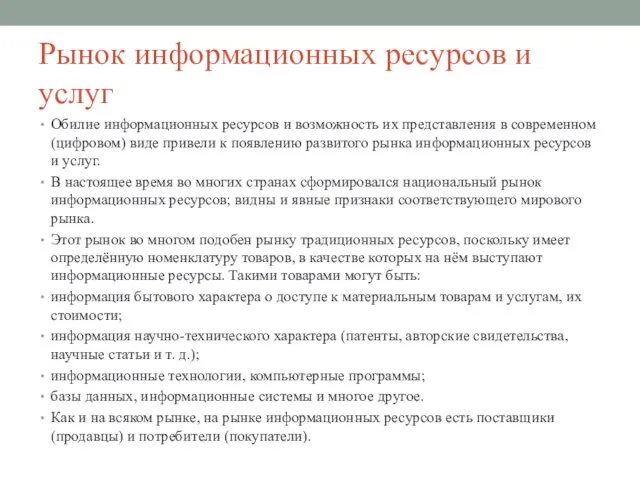 Рынок информационных ресурсов и услуг

• Обилие информационных ресурсов и возможность их представления в современном (цифровом) виде привели к появлению развитого рынка информационных ресурсов и услуг.

• В настоящее время во многих странах сформировался национальный рынок информационных ресурсов; видны и явные признаки соответствующего мирового рынка.

• Этот рынок во многом подобен рынку традиционных ресурсов, поскольку имеет определённую номенклатуру товаров, в качестве которых на нём выступают информационные ресурсы. Такими товарами могут быть:

• информация бытового характера о доступе к материальным товарам и услугам, их стоимости;

• информация научно-технического характера (патенты, авторские свидетельства, научные статьи и т. д.);

• информационные технологии, компьютерные программы;

• базы данных, информационные системы и многое другое.

• Как и на всяком рынке, на рынке информационных ресурсов есть поставщики (продавцы) и потребители (покупатели).